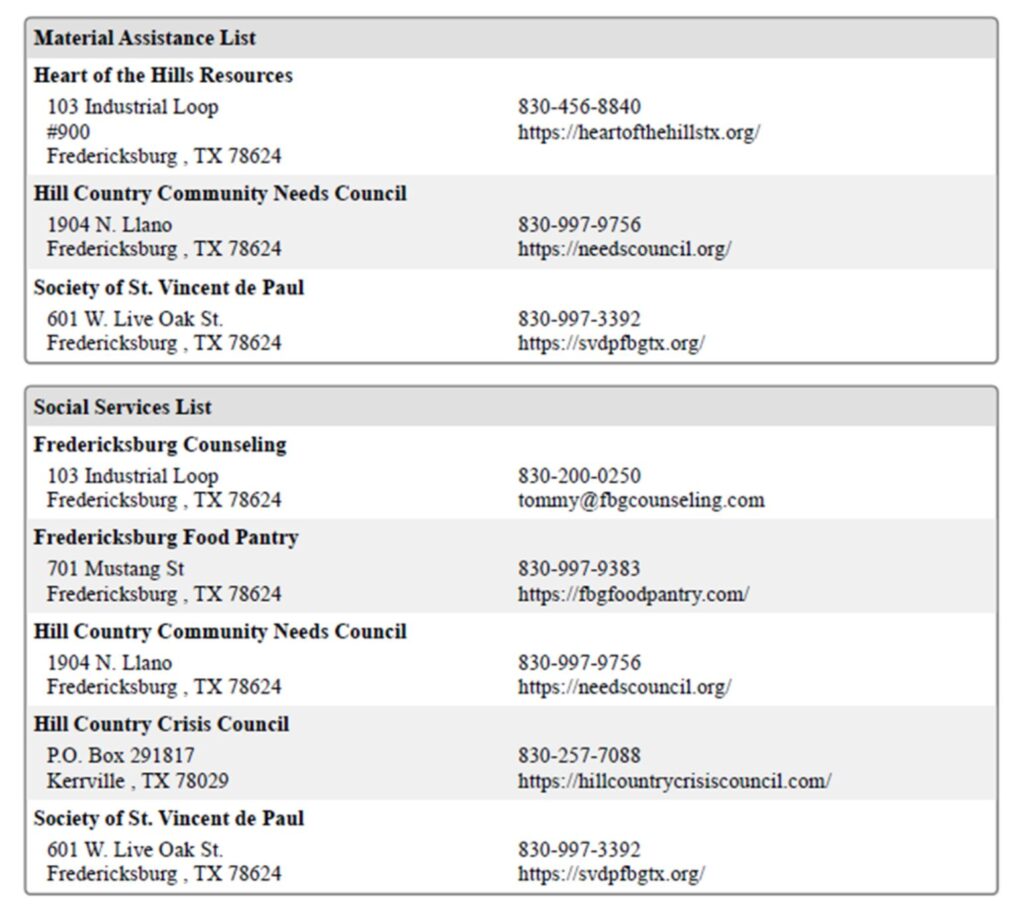 Material Assistance List

Heart of the Hills Resources
103 Industrial Loop
#900
Fredericksburg , TX 78624
830-456-8840
https://heartofthehillstx.org/

Hill Country Community Needs Council
1904 N. Llano
Fredericksburg , TX 78624
830-997-9756
https://needscouncil.org/

Society of St. Vincent de Paul
601 W. Live Oak St.
Fredericksburg , TX 78624
830-997-3392
https://svdpfbgtx.org/

Social Services List

Fredericksburg Counseling
103 Industrial Loop
Fredericksburg , TX 78624
830-200-0250
tommy@fbgcounseling.com

Fredericksburg Food Pantry
701 Mustang St
Fredericksburg , TX 78624
830-997-9383
https://fbgfoodpantry.com/

Hill Country Community Needs Council
1904 N. Llano
Fredericksburg , TX 78624
830-997-9756
https://needscouncil.org/

Hill Country Crisis Council
P.O. Box 291817
Kerrville , TX 78029
830-257-7088
https://hillcountrycrisiscouncil.com/

Society of St. Vincent de Paul
601 W. Live Oak St.
Fredericksburg , TX 78624
830-997-3392
https://svdpfbgtx.org/